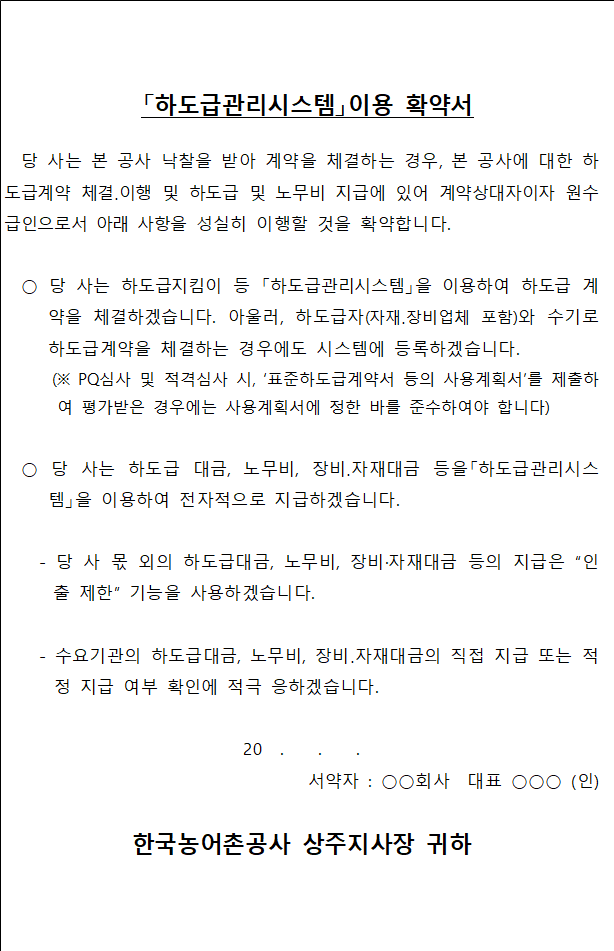 「하도급관리시스템」이용 확약서

당 사는 본 공사 낙찰을 받아 계약을 체결하는 경우, 본 공사에 대한 하도급계약 체결.이행 및 하도급 및 노무비 지급에 있어 계약상대자이자 원수급인으로서 아래 사항을 성실히 이행할 것을 확약합니다.

○ 당 사는 하도급지킴이 등 「하도급관리시스템」을 이용하여 하도급 계약을 체결하겠습니다. 아울러, 하도급자(자재.장비업체 포함)와 수기로 하도급계약을 체결하는 경우에도 시스템에 등록하겠습니다.
(※ PQ심사 및 적격심사 시, '표준하도급계약서 등의 사용계획서'를 제출하여 평가받은 경우에는 사용계획서에 정한 바를 준수하여야 합니다)

○ 당 사는 하도급 대금, 노무비, 장비.자재대금 등을「하도급관리시스템」을 이용하여 전자적으로 지급하겠습니다.

- 당 사 몫 외의 하도급대금, 노무비, 장비·자재대금 등의 지급은 "인출 제한" 기능을 사용하겠습니다.

- 수요기관의 하도급대금, 노무비, 장비.자재대금의 직접 지급 또는 적정 지급 여부 확인에 적극 응하겠습니다.

20 . . .

서약자 : ○○회사 대표 ○○○ (인)

한국농어촌공사 상주지사장 귀하